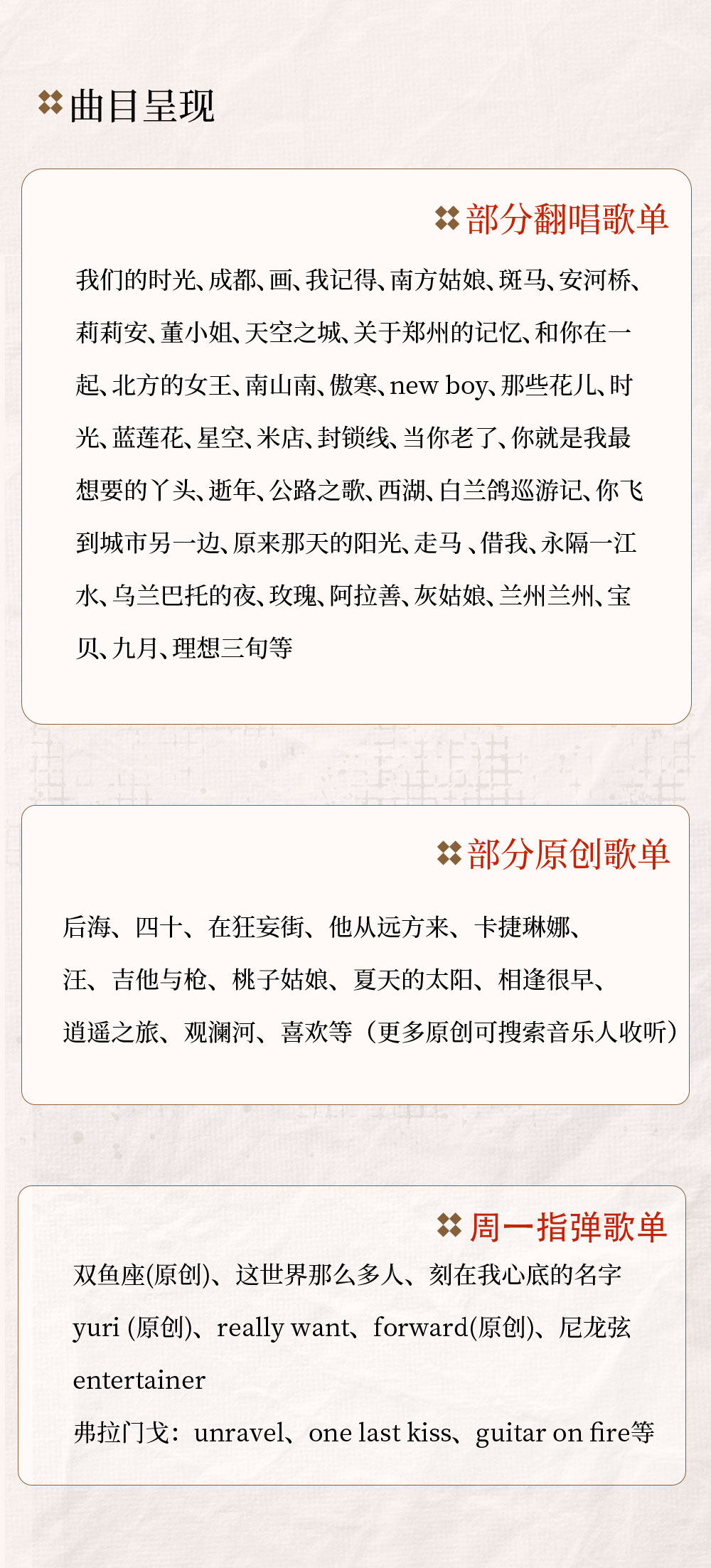 曲目呈现

部分翻唱歌单

我们的时光、成都、画、我记得、南方姑娘、斑马、安河桥、莉莉安、董小姐、天空之城、关于郑州的记忆、和你在一起、北方的女王、南山南、傲寒、new boy、那些花儿、时光、蓝莲花、星空、米店、封锁线、当你老了、你就是我最想要的丫头、逝年、公路之歌、西湖、白兰鸽巡游记、你飞到城市另一边、原来那天的阳光、走马 、借我、永隔一江水、乌兰巴托的夜、玫瑰、阿拉善、灰姑娘、兰州兰州、宝贝、九月、理想三旬等

部分原创歌单

后海、四十、在狂妄街、他从远方来、卡捷琳娜、汪、吉他与枪、桃子姑娘、夏天的太阳、相逢很早、逍遥之旅、观澜河、喜欢等（更多原创可搜索音乐人收听）

周一指弹歌单

双鱼座(原创)、这世界那么多人、刻在我心底的名字
yuri (原创)、really want、forward(原创)、尼龙弦
entertainer
弗拉门戈：unravel、one last kiss、guitar on fire等